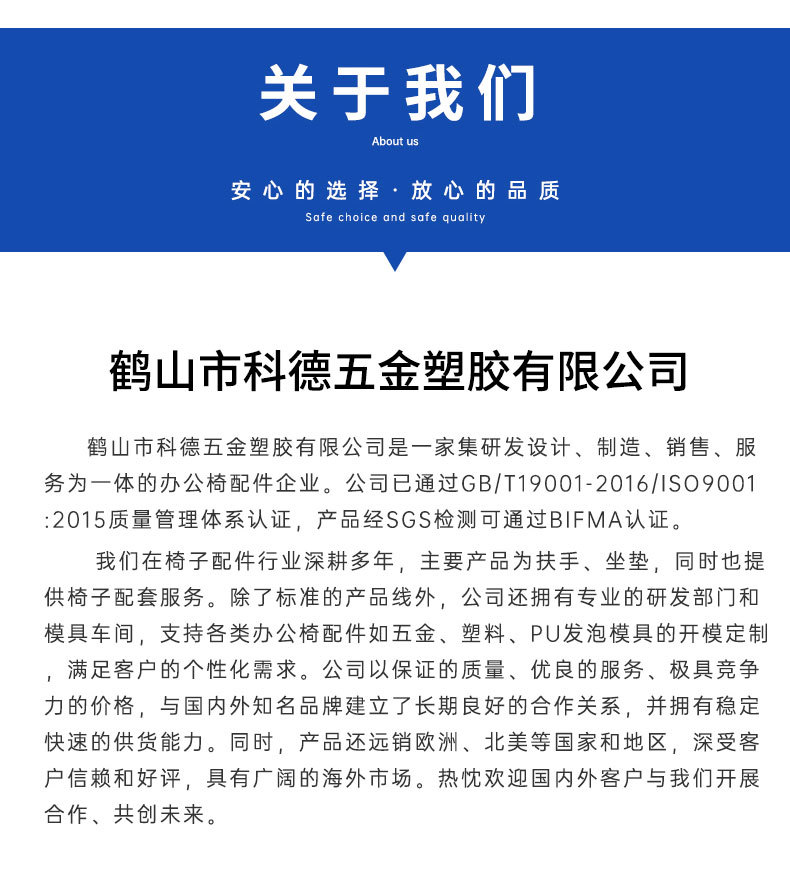 关于我们

About us

安心的选择·放心的品质

Safe choice and safe quality

鹤山市科德五金塑胶有限公司

鹤山市科德五金塑胶有限公司是一家集研发设计、制造、销售、服务为一体的办公椅配件企业。公司已通过GB/T19001-2016/ISO9001:2015质量管理体系认证，产品经SGS检测可通过BIFMA认证。

我们在椅子配件行业深耕多年，主要产品为扶手、坐垫，同时也提供椅子配套服务。除了标准的产品线外，公司还拥有专业的研发部门和模具车间，支持各类办公椅配件如五金、塑料、PU发泡模具的开模定制，满足客户的个性化需求。公司以保证的质量、优良的服务、极具竞争力的价格，与国内外知名品牌建立了长期良好的合作关系，并拥有稳定快速的供货能力。同时，产品还远销欧洲、北美等国家和地区，深受客户信赖和好评，具有广阔的海外市场。热忱欢迎国内外客户与我们开展合作、共创未来。